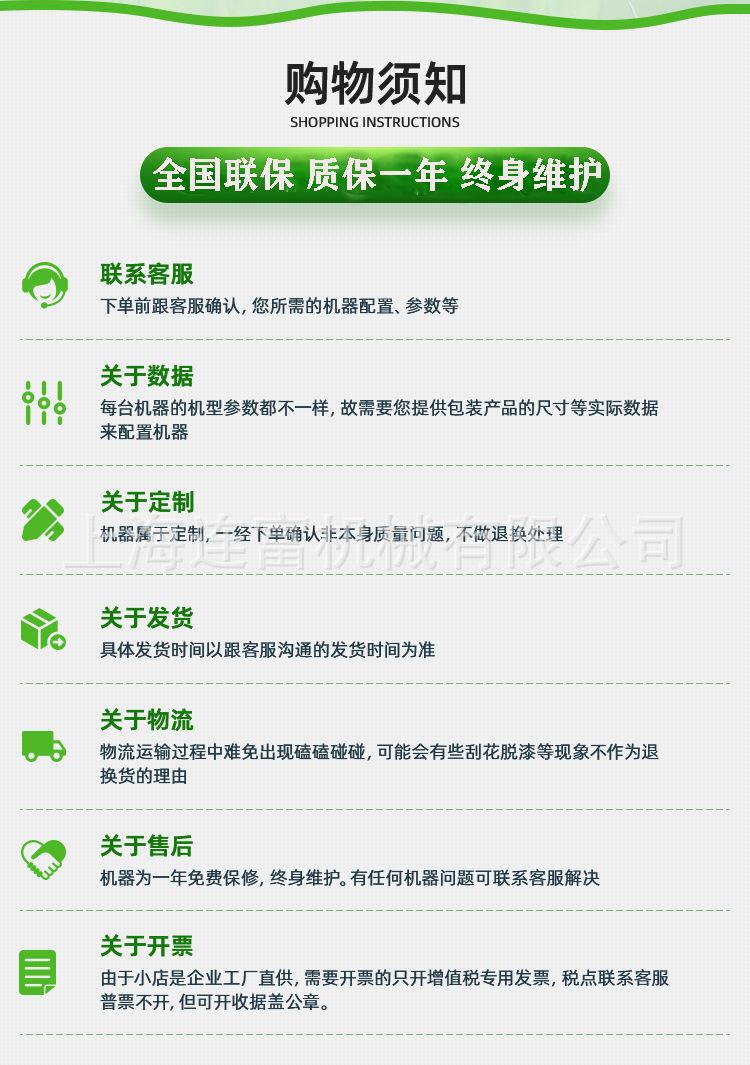 购物须知
SHOPPING INSTRUCTIONS

全国联保 质保一年 终身维护

联系客服
下单前跟客服确认，您所需的机器配置、参数等

关于数据
每台机器的机型参数都不一样，故需要您提供包装产品的尺寸等实际数据来配置机器

关于定制
机器属于定制，一经下单确认非本身质量问题，不做退换处理

关于发货
具体发货时间以跟客服沟通的发货时间为准

关于物流
物流运输过程中难免出现磕磕碰碰，可能会有些刮花脱漆等现象不作为退换货的理由

关于售后
机器为一年免费保修，终身维护。有任何机器问题可联系客服解决

关于开票
由于小店是企业工厂直供，需要开票的只开增值税专用发票，税点联系客服普票不开，但可开收据盖公章。

上海连富机械有限公司